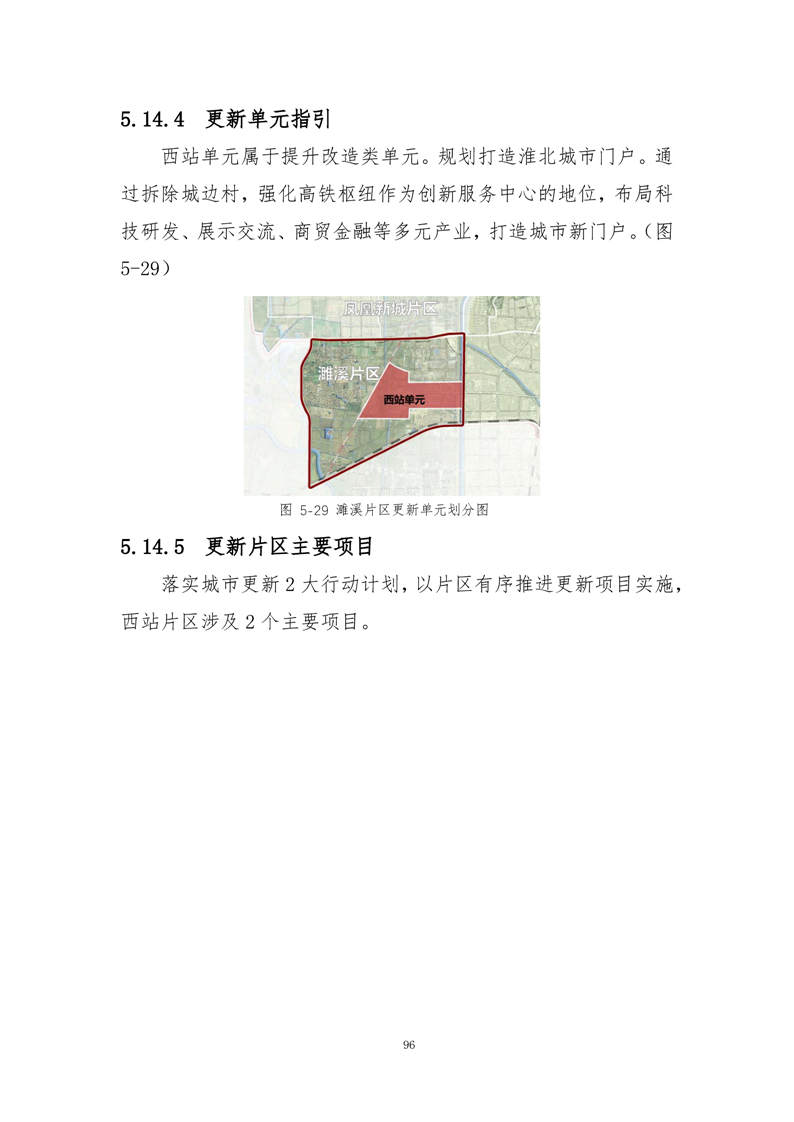 5.14.4 更新单元指引

西站单元属于提升改造类单元。规划打造淮北城市门户。通过拆除城边村，强化高铁枢纽作为创新服务中心的地位，布局科技研发、展示交流、商贸金融等多元产业，打造城市新门户。（图5-29）

凤凰新城片区

濉溪片区

西站单元

图 5-29 濉溪片区更新单元划分图

5.14.5 更新片区主要项目

落实城市更新 2 大行动计划，以片区有序推进更新项目实施，西站片区涉及 2 个主要项目。

96